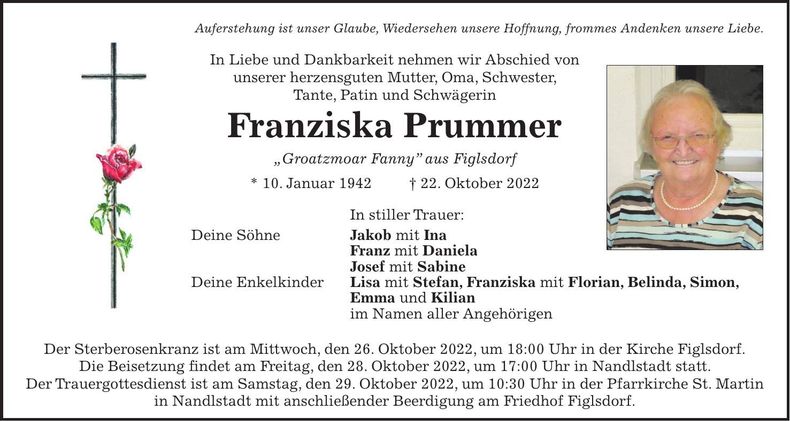 Auferstehung ist unser Glaube, Wiedersehen unsere Hoffnung, frommes Andenken unsere Liebe.

In Liebe und Dankbarkeit nehmen wir Abschied von unserer herzensguten Mutter, Oma, Schwester, Tante, Patin und Schwägerin

Franziska Prummer

„Groatzmoar Fanny" aus Figlsdorf

* 10. Januar 1942 † 22. Oktober 2022

In stiller Trauer:

Deine Söhne Jakob mit Ina
Franz mit Daniela
Josef mit Sabine

Deine Enkelkinder Lisa mit Stefan, Franziska mit Florian, Belinda, Simon, Emma und Kilian

im Namen aller Angehörigen

Der Sterberosenkranz ist am Mittwoch, den 26. Oktober 2022, um 18:00 Uhr in der Kirche Figlsdorf. Die Beisetzung findet am Freitag, den 28. Oktober 2022, um 17:00 Uhr in Nandlstadt statt. Der Trauergottesdienst ist am Samstag, den 29. Oktober 2022, um 10:30 Uhr in der Pfarrkirche St. Martin in Nandlstadt mit anschließender Beerdigung am Friedhof Figlsdorf.